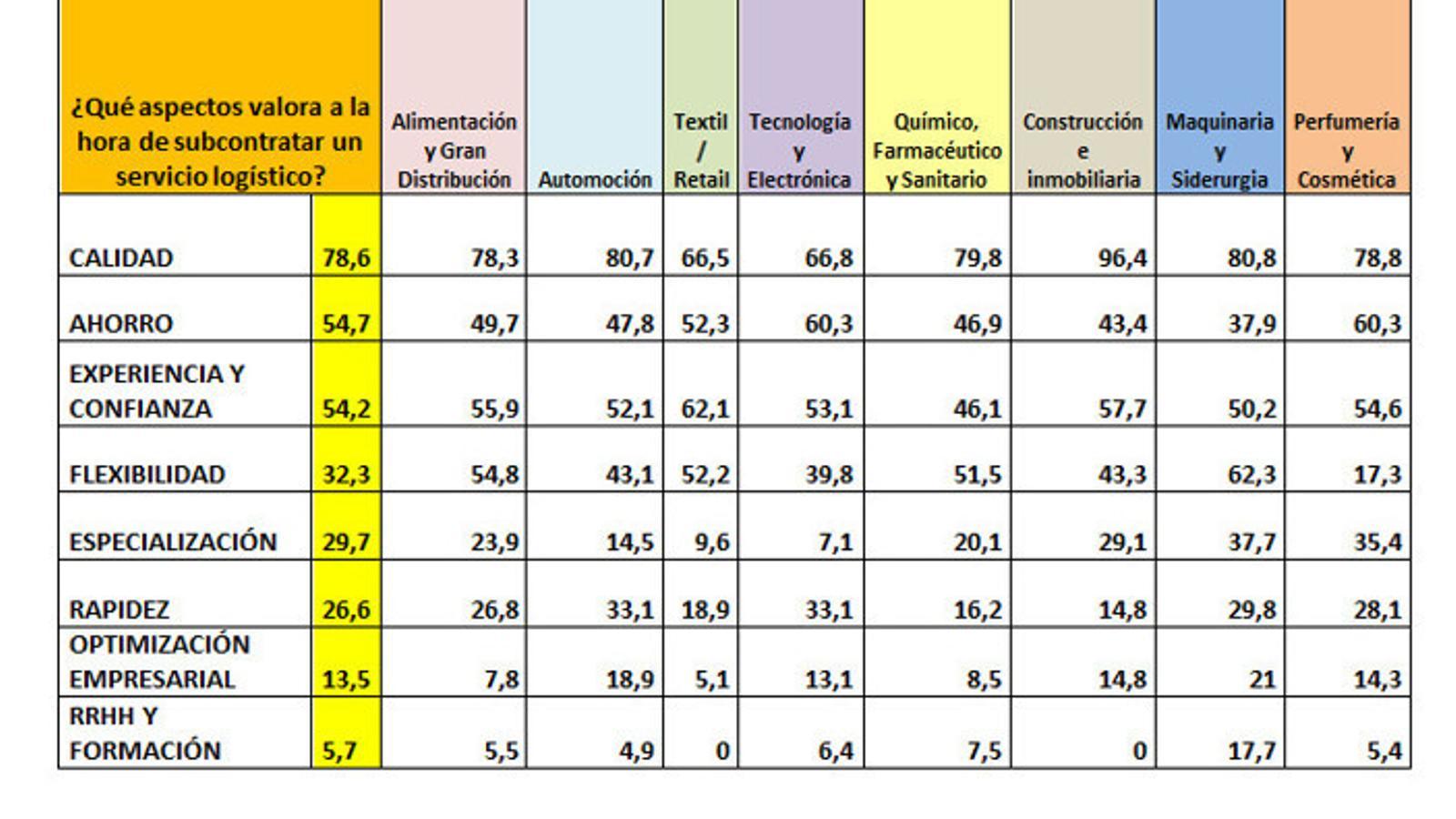 | ¿Qué aspectos valora a la hora de subcontratar un servicio logístico? | | Alimentación y Gran Distribución | Automoción | Textil / Retail | Tecnología y Electrónica | Químico, Farmacéutico y Sanitario | Construcción e inmobiliaria | Maquinaria y Siderurgia | Perfumería y Cosmética |
|---|---|---|---|---|---|---|---|---|---|
| CALIDAD | 78,6 | 78,3 | 80,7 | 66,5 | 66,8 | 79,8 | 96,4 | 80,8 | 78,8 |
| AHORRO | 54,7 | 49,7 | 47,8 | 52,3 | 60,3 | 46,9 | 43,4 | 37,9 | 60,3 |
| EXPERIENCIA Y CONFIANZA | 54,2 | 55,9 | 52,1 | 62,1 | 53,1 | 46,1 | 57,7 | 50,2 | 54,6 |
| FLEXIBILIDAD | 32,3 | 54,8 | 43,1 | 52,2 | 39,8 | 51,5 | 43,3 | 62,3 | 17,3 |
| ESPECIALIZACIÓN | 29,7 | 23,9 | 14,5 | 9,6 | 7,1 | 20,1 | 29,1 | 37,7 | 35,4 |
| RAPIDEZ | 26,6 | 26,8 | 33,1 | 18,9 | 33,1 | 16,2 | 14,8 | 29,8 | 28,1 |
| OPTIMIZACIÓN EMPRESARIAL | 13,5 | 7,8 | 18,9 | 5,1 | 13,1 | 8,5 | 14,8 | 21 | 14,3 |
| RRHH Y FORMACIÓN | 5,7 | 5,5 | 4,9 | 0 | 6,4 | 7,5 | 0 | 17,7 | 5,4 |